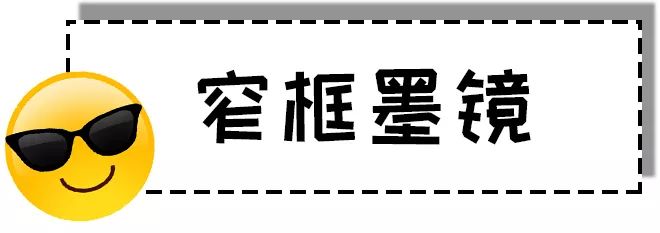 窄框墨镜